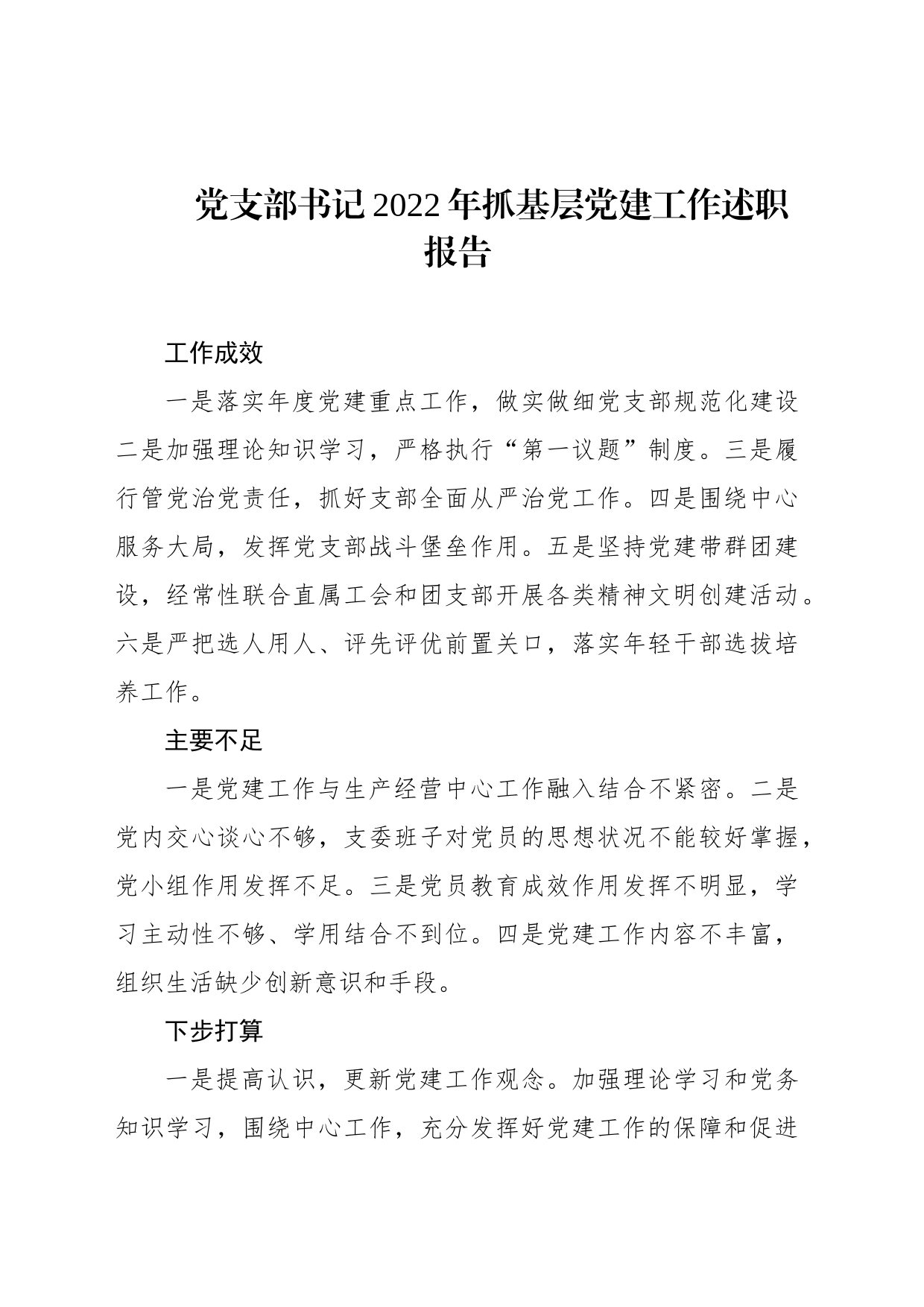 党支部书记2022年抓基层党建工作述职报告

工作成效

一是落实年度党建重点工作，做实做细党支部规范化建设二是加强理论知识学习，严格执行“第一议题”制度。三是履行管党治党责任，抓好支部全面从严治党工作。四是围绕中心服务大局，发挥党支部战斗堡垒作用。五是坚持党建带群团建设，经常性联合直属工会和团支部开展各类精神文明创建活动。六是严把选人用人、评先评优前置关口，落实年轻干部选拔培养工作。

主要不足

一是党建工作与生产经营中心工作融入结合不紧密。二是党内交心谈心不够，支委班子对党员的思想状况不能较好掌握，党小组作用发挥不足。三是党员教育成效作用发挥不明显，学习主动性不够、学用结合不到位。四是党建工作内容不丰富，组织生活缺少创新意识和手段。

下步打算

一是提高认识，更新党建工作观念。加强理论学习和党务知识学习，围绕中心工作，充分发挥好党建工作的保障和促进